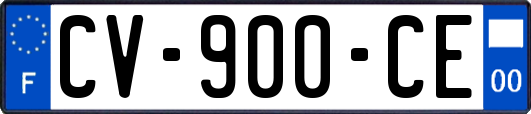 F
CV-900-CE
00